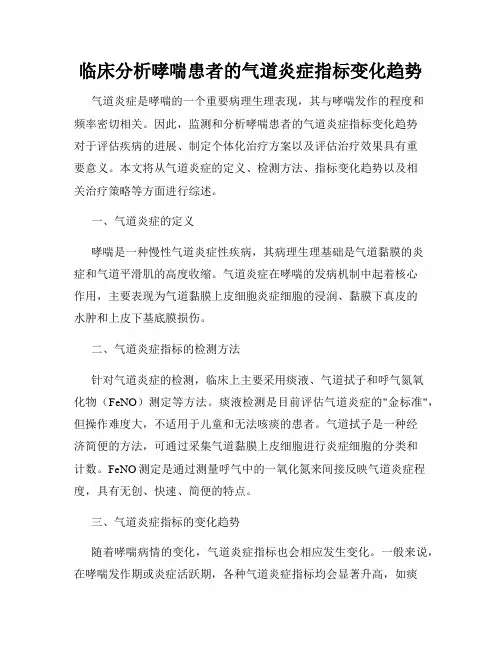 临床分析哮喘患者的气道炎症指标变化趋势

气道炎症是哮喘的一个重要病理生理表现，其与哮喘发作的程度和频率密切相关。因此，监测和分析哮喘患者的气道炎症指标变化趋势对于评估疾病的进展、制定个体化治疗方案以及评估治疗效果具有重要意义。本文将从气道炎症的定义、检测方法、指标变化趋势以及相关治疗策略等方面进行综述。

一、气道炎症的定义

哮喘是一种慢性气道炎症性疾病，其病理生理基础是气道黏膜的炎症和气道平滑肌的高度收缩。气道炎症在哮喘的发病机制中起着核心作用，主要表现为气道黏膜上皮细胞炎症细胞的浸润、黏膜下真皮的水肿和上皮下基底膜损伤。

二、气道炎症指标的检测方法

针对气道炎症的检测，临床上主要采用痰液、气道拭子和呼气氮氧化物（FeNO）测定等方法。痰液检测是目前评估气道炎症的"金标准"，但操作难度大，不适用于儿童和无法咳痰的患者。气道拭子是一种经济简便的方法，可通过采集气道黏膜上皮细胞进行炎症细胞的分类和计数。FeNO 测定是通过测量呼气中的一氧化氮来间接反映气道炎症程度，具有无创、快速、简便的特点。

三、气道炎症指标的变化趋势

随着哮喘病情的变化，气道炎症指标也会相应发生变化。一般来说，在哮喘发作期或炎症活跃期，各种气道炎症指标均会显著升高，如痰